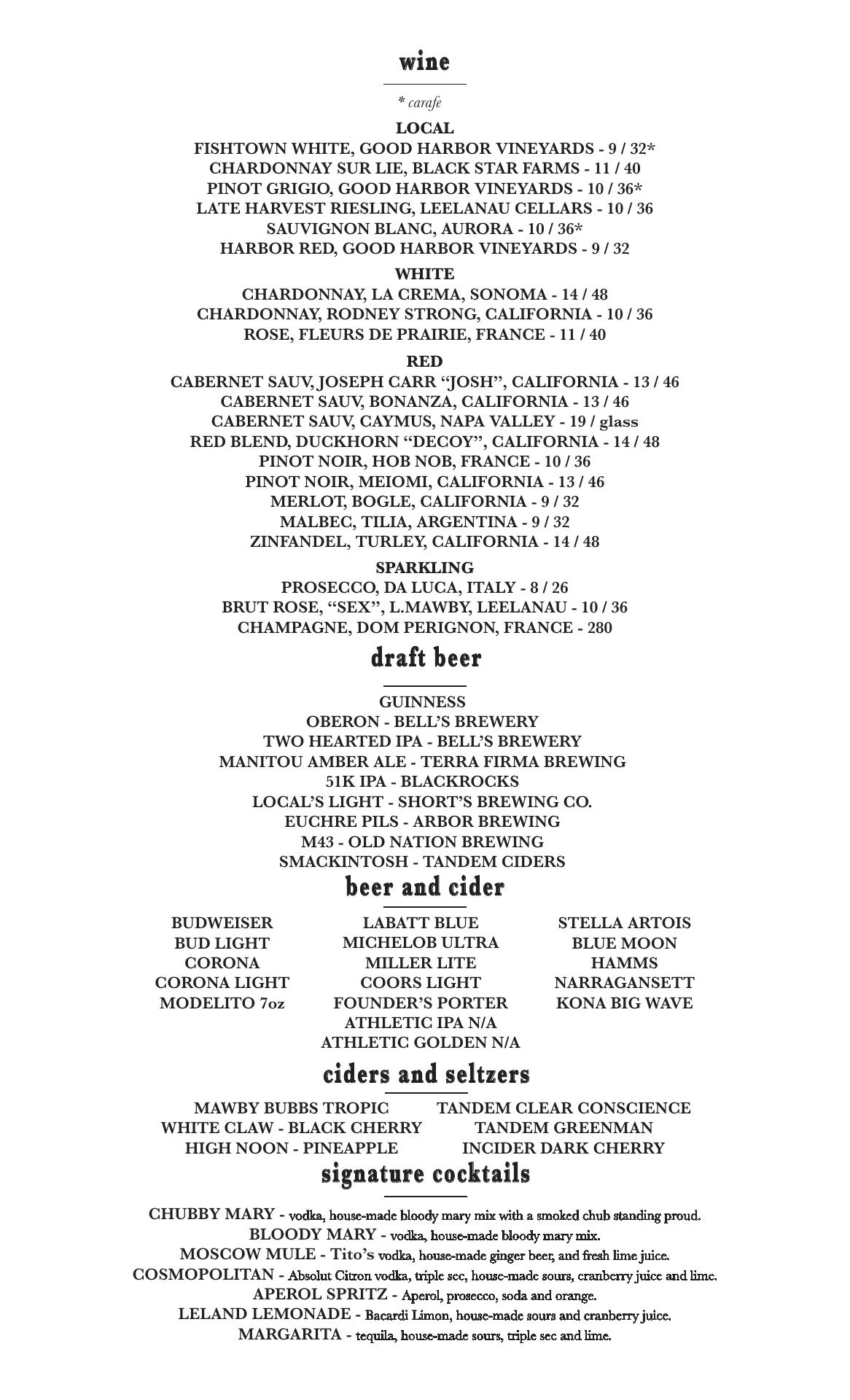 wine

* carafe

LOCAL
FISHTOWN WHITE, GOOD HARBOR VINEYARDS - 9 / 32*
CHARDONNAY SUR LIE, BLACK STAR FARMS - 11 / 40
PINOT GRIGIO, GOOD HARBOR VINEYARDS - 10 / 36*
LATE HARVEST RIESLING, LEELANAU CELLARS - 10 / 36
SAUVIGNON BLANC, AURORA - 10 / 36*
HARBOR RED, GOOD HARBOR VINEYARDS - 9 / 32

WHITE
CHARDONNAY, LA CREMA, SONOMA - 14 / 48
CHARDONNAY, RODNEY STRONG, CALIFORNIA - 10 / 36
ROSE, FLEURS DE PRAIRIE, FRANCE - 11 / 40

RED
CABERNET SAUV, JOSEPH CARR “JOSH”, CALIFORNIA - 13 / 46
CABERNET SAUV, BONANZA, CALIFORNIA - 13 / 46
CABERNET SAUV, CAYMUS, NAPA VALLEY - 19 / glass
RED BLEND, DUCKHORN “DECOY”, CALIFORNIA - 14 / 48
PINOT NOIR, HOB NOB, FRANCE - 10 / 36
PINOT NOIR, MEIOMI, CALIFORNIA - 13 / 46
MERLOT, BOGLE, CALIFORNIA - 9 / 32
MALBEC, TILIA, ARGENTINA - 9 / 32
ZINFANDEL, TURLEY, CALIFORNIA - 14 / 48

SPARKLING
PROSECCO, DA LUCA, ITALY - 8 / 26
BRUT ROSE, “SEX”, L.MAWBY, LEELANAU - 10 / 36
CHAMPAGNE, DOM PERIGNON, FRANCE - 280

draft beer

GUINNESS
OBERON - BELL’S BREWERY
TWO HEARTED IPA - BELL’S BREWERY
MANITOU AMBER ALE - TERRA FIRMA BREWING
51K IPA - BLACKROCKS
LOCAL’S LIGHT - SHORT’S BREWING CO.
EUCHRE PILS - ARBOR BREWING
M43 - OLD NATION BREWING
SMACKINTOSH - TANDEM CIDERS

beer and cider

BUDWEISER
BUD LIGHT
CORONA
CORONA LIGHT
MODELITO 7oz

LABATT BLUE
MICHELOB ULTRA
MILLER LITE
COORS LIGHT
FOUNDER’S PORTER
ATHLETIC IPA N/A
ATHLETIC GOLDEN N/A

STELLA ARTOIS
BLUE MOON
HAMMS
NARRAGANSETT
KONA BIG WAVE

ciders and seltzers

MAWBY BUBBS TROPIC
WHITE CLAW - BLACK CHERRY
HIGH NOON - PINEAPPLE

TANDEM CLEAR CONSCIENCE
TANDEM GREENMAN
INCIDER DARK CHERRY

signature cocktails

CHUBBY MARY - vodka, house-made bloody mary mix with a smoked chub standing proud.
BLOODY MARY - vodka, house-made bloody mary mix.
MOSCOW MULE - Tito’s vodka, house-made ginger beer, and fresh lime juice.
COSMOPOLITAN - Absolut Citron vodka, triple sec, house-made sours, cranberry juice and lime.
APEROL SPRITZ - Aperol, prosecco, soda and orange.
LELAND LEMONADE - Bacardi Limon, house-made sours and cranberry juice.
MARGARITA - tequila, house-made sours, triple sec and lime.